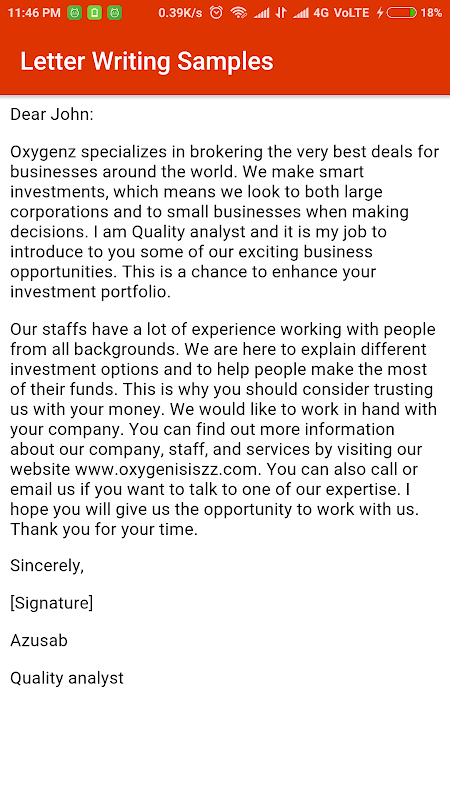 11:46 PM 0.39K/s 4G VoLTE 18%

Letter Writing Samples

Dear John:

Oxygenz specializes in brokering the very best deals for businesses around the world. We make smart investments, which means we look to both large corporations and to small businesses when making decisions. I am Quality analyst and it is my job to introduce to you some of our exciting business opportunities. This is a chance to enhance your investment portfolio.

Our staffs have a lot of experience working with people from all backgrounds. We are here to explain different investment options and to help people make the most of their funds. This is why you should consider trusting us with your money. We would like to work in hand with your company. You can find out more information about our company, staff, and services by visiting our website www.oxygenisiszz.com. You can also call or email us if you want to talk to one of our expertise. I hope you will give us the opportunity to work with us. Thank you for your time.

Sincerely,

[Signature]

Azusab

Quality analyst